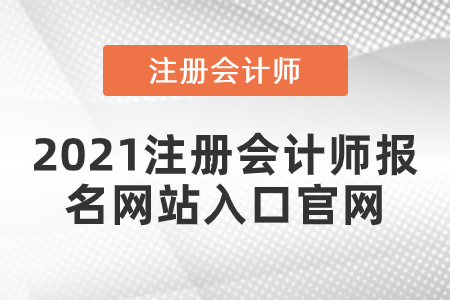 注册会计师

2021注册会计师报名网站入口官网